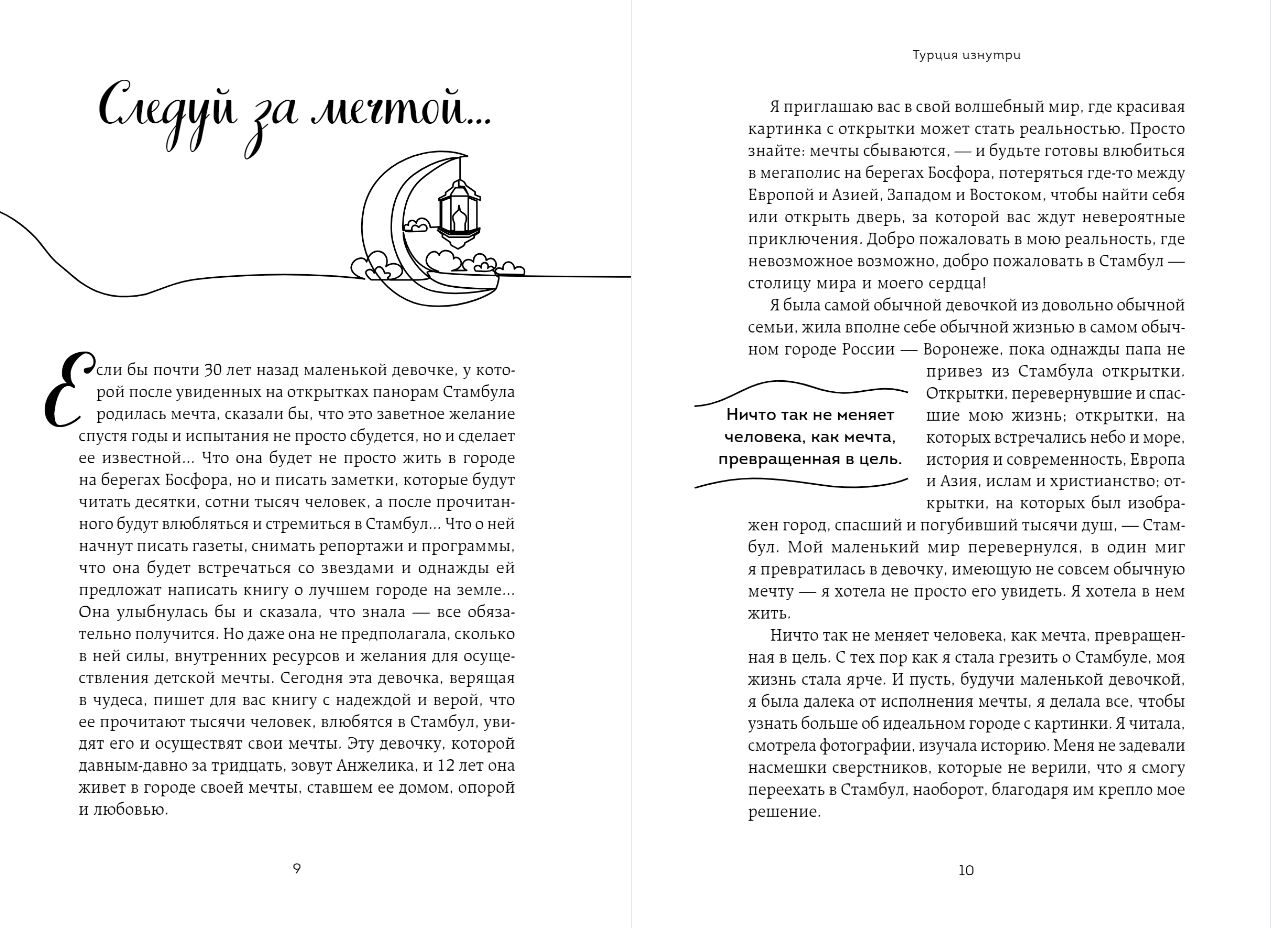 Следуй за мечтой...

Если бы почти 30 лет назад маленькой девочке, у которой после увиденных на открытках панорам Стамбула родилась мечта, сказали бы, что это заветное желание спустя годы и испытания не просто сбудется, но и сделает ее известной... Что она будет не просто жить в городе на берегах Босфора, но и писать заметки, которые будут читать десятки, сотни тысяч человек, а после прочитанного будут влюбляться и стремиться в Стамбул... Что о ней начнут писать газеты, снимать репортажи и программы, что она будет встречаться со звездами и однажды ей предложат написать книгу о лучшем городе на земле... Она улыбнулась бы и сказала, что знала — все обязательно получится. Но даже она не предполагала, сколько в ней силы, внутренних ресурсов и желания для осуществления детской мечты. Сегодня эта девочка, верящая в чудеса, пишет для вас книгу с надеждой и верой, что ее прочитают тысячи человек, влюбятся в Стамбул, увидят его и осуществят свои мечты. Эту девочку, которой давным-давно за тридцать, зовут Анжелика, и 12 лет она живет в городе своей мечты, ставшем ее домом, опорой и любовью.

9

Турция изнутри

Я приглашаю вас в свой волшебный мир, где красивая картинка с открытки может стать реальностью. Просто знайте: мечты сбываются, — и будьте готовы влюбиться в мегаполис на берегах Босфора, потеряться где-то между Европой и Азией, Западом и Востоком, чтобы найти себя или открыть дверь, за которой вас ждут невероятные приключения. Добро пожаловать в мою реальность, где невозможное возможно, добро пожаловать в Стамбул — столицу мира и моего сердца!

Я была самой обычной девочкой из довольно обычной семьи, жила вполне себе обычной жизнью в самом обычном городе России — Воронеже, пока однажды папа не привез из Стамбула открытки. Открытки, перевернувшие и спасшие мою жизнь; открытки, на которых встречались небо и море, история и современность, Европа и Азия, ислам и христианство; открытки, на которых был изображен город, спасший и погубивший тысячи душ, — Стамбул. Мой маленький мир перевернулся, в один миг я превратилась в девочку, имеющую не совсем обычную мечту — я хотела не просто его увидеть. Я хотела в нем жить.

Ничто так не меняет человека, как мечта, превращенная в цель.

Ничто так не меняет человека, как мечта, превращенная в цель. С тех пор как я стала грезить о Стамбуле, моя жизнь стала ярче. И пусть, будучи маленькой девочкой, я была далека от исполнения мечты, я делала все, чтобы узнать больше об идеальном городе с картинки. Я читала, смотрела фотографии, изучала историю. Меня не задевали насмешки сверстников, которые не верили, что я смогу переехать в Стамбул, наоборот, благодаря им крепло мое решение.

10